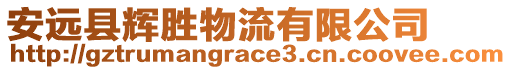 安远县辉胜物流有限公司
http://gztrumangrace3.cn.coovee.com